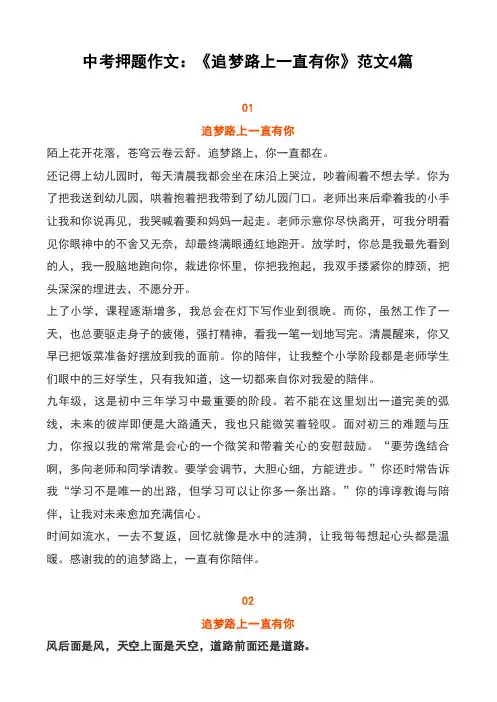 中考押题作文：《追梦路上一直有你》范文4篇

01

追梦路上一直有你

陌上花开花落，苍穹云卷云舒。追梦路上，你一直都在。

还记得上幼儿园时，每天清晨我都会坐在床沿上哭泣，吵着闹着不想去学。你为了把我送到幼儿园，哄着抱着把我带到了幼儿园门口。老师出来后牵着我的小手让我和你说再见，我哭喊着要和妈妈一起走。老师示意你尽快离开，可我分明看见你眼神中的不舍又无奈，却最终满眼通红地跑开。放学时，你总是我最先看到的人，我一股脑地跑向你，栽进你怀里，你把我抱起，我双手搂紧你的脖颈，把头深深的埋进去，不愿分开。

上了小学，课程逐渐增多，我总会在灯下写作业到很晚。而你，虽然工作了一天，也总要驱走身子的疲倦，强打精神，看我一笔一划地写完。清晨醒来，你又早已把饭菜准备好摆放到我的面前。你的陪伴，让我整个小学阶段都是老师学生们眼中的三好学生，只有我知道，这一切都来自你对我爱的陪伴。

九年级，这是初中三年学习中最重要的阶段。若不能在这里划出一道完美的弧线，未来的彼岸即便是大路通天，我也只能微笑着轻叹。面对初三的难题与压力，你报以我的常常是会心的一个微笑和带着关心的安慰鼓励。“要劳逸结合啊，多向老师和同学请教。要学会调节，大胆心细，方能进步。”你还时常告诉我“学习不是唯一的出路，但学习可以让你多一条出路。”你的谆谆教诲与陪伴，让我对未来愈加充满信心。

时间如流水，一去不复返，回忆就像是水中的涟漪，让我每每想起心头都是温暖。感谢我的的追梦路上，一直有你陪伴。

02

追梦路上一直有你

风后面是风，天空上面是天空，道路前面还是道路。